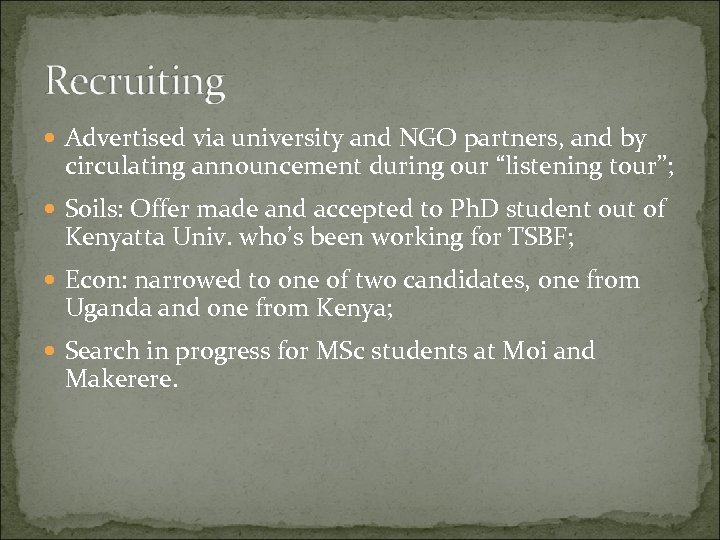 Recruiting

• Advertised via university and NGO partners, and by circulating announcement during our "listening tour";

• Soils: Offer made and accepted to PhD student out of Kenyatta Univ. who's been working for TSBF;

• Econ: narrowed to one of two candidates, one from Uganda and one from Kenya;

• Search in progress for MSc students at Moi and Makerere.